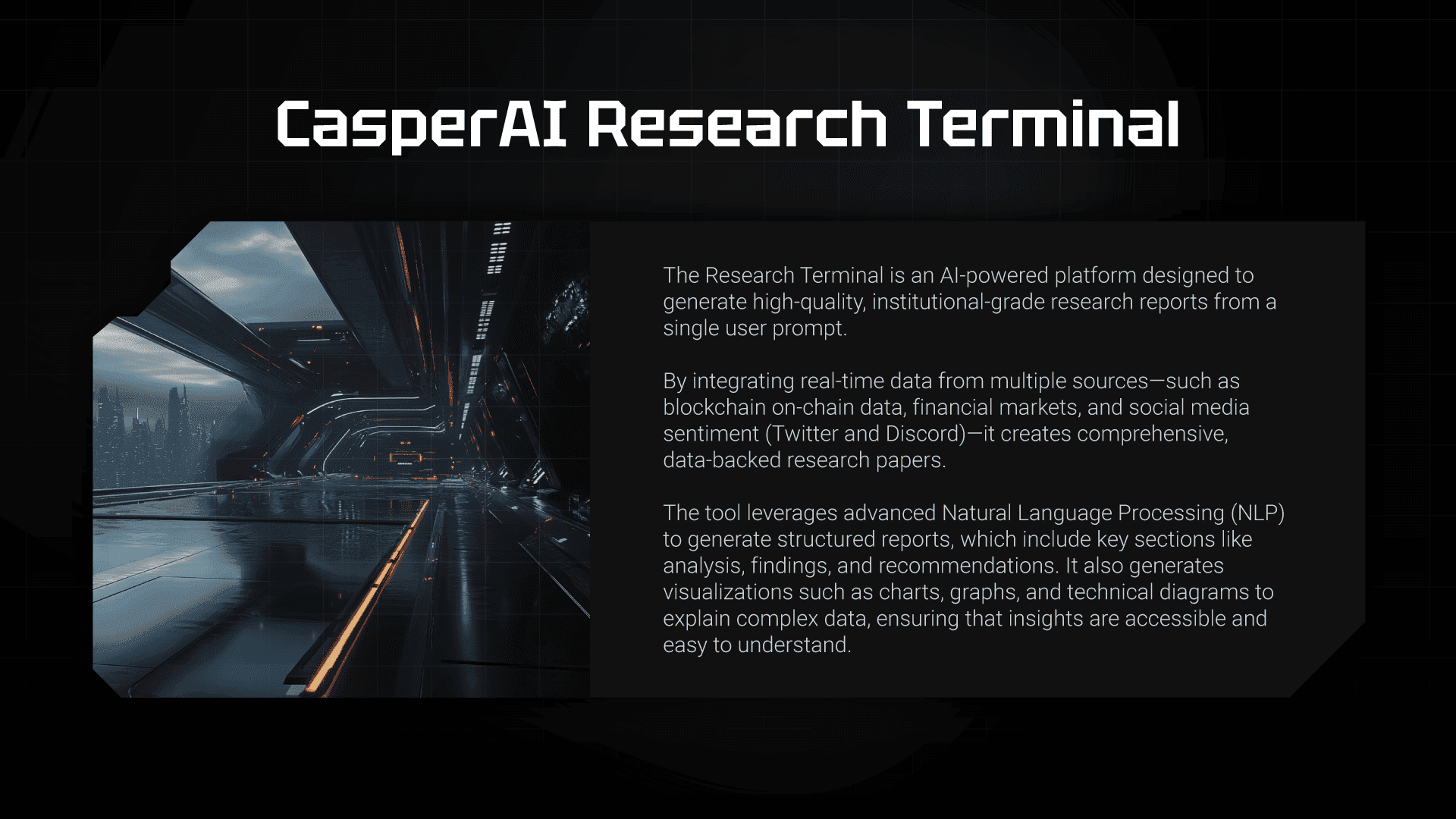 CasperAI Research Terminal

The Research Terminal is an AI-powered platform designed to generate high-quality, institutional-grade research reports from a single user prompt.

By integrating real-time data from multiple sources—such as blockchain on-chain data, financial markets, and social media sentiment (Twitter and Discord)—it creates comprehensive, data-backed research papers.

The tool leverages advanced Natural Language Processing (NLP) to generate structured reports, which include key sections like analysis, findings, and recommendations. It also generates visualizations such as charts, graphs, and technical diagrams to explain complex data, ensuring that insights are accessible and easy to understand.